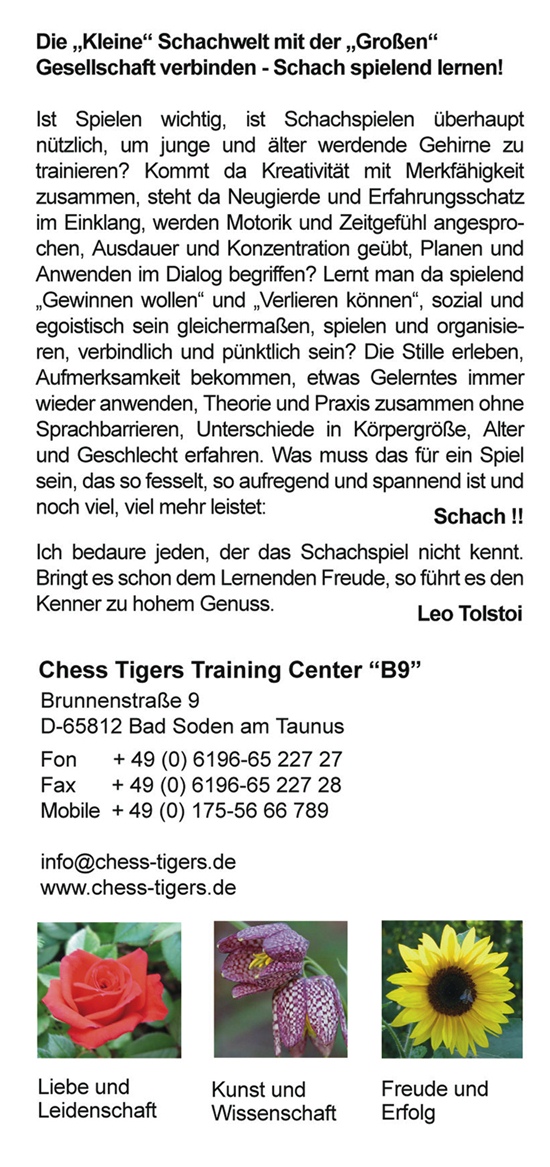 Die „Kleine“ Schachwelt mit der „Großen“ Gesellschaft verbinden - Schach spielend lernen!

Ist Spielen wichtig, ist Schachspielen überhaupt nützlich, um junge und älter werdende Gehirne zu trainieren? Kommt da Kreativität mit Merkfähigkeit zusammen, steht da Neugierde und Erfahrungsschatz im Einklang, werden Motorik und Zeitgefühl angesprochen, Ausdauer und Konzentration geübt, Planen und Anwenden im Dialog begriffen? Lernt man da spielend „Gewinnen wollen“ und „Verlieren können“, sozial und egoistisch sein gleichermaßen, spielen und organisieren, verbindlich und pünktlich sein? Die Stille erleben, Aufmerksamkeit bekommen, etwas Gelerntes immer wieder anwenden, Theorie und Praxis zusammen ohne Sprachbarrieren, Unterschiede in Körpergröße, Alter und Geschlecht erfahren. Was muss das für ein Spiel sein, das so fesselt, so aufregend und spannend ist und noch viel, viel mehr leistet:

Schach !!

Ich bedaure jeden, der das Schachspiel nicht kennt. Bringt es schon dem Lernenden Freude, so führt es den Kenner zu hohem Genuss.

Leo Tolstoi

Chess Tigers Training Center “B9”

Brunnenstraße 9
D-65812 Bad Soden am Taunus

Fon + 49 (0) 6196-65 227 27
Fax + 49 (0) 6196-65 227 28
Mobile + 49 (0) 175-56 66 789

info@chess-tigers.de
www.chess-tigers.de

Liebe und Leidenschaft

Kunst und Wissenschaft

Freude und Erfolg